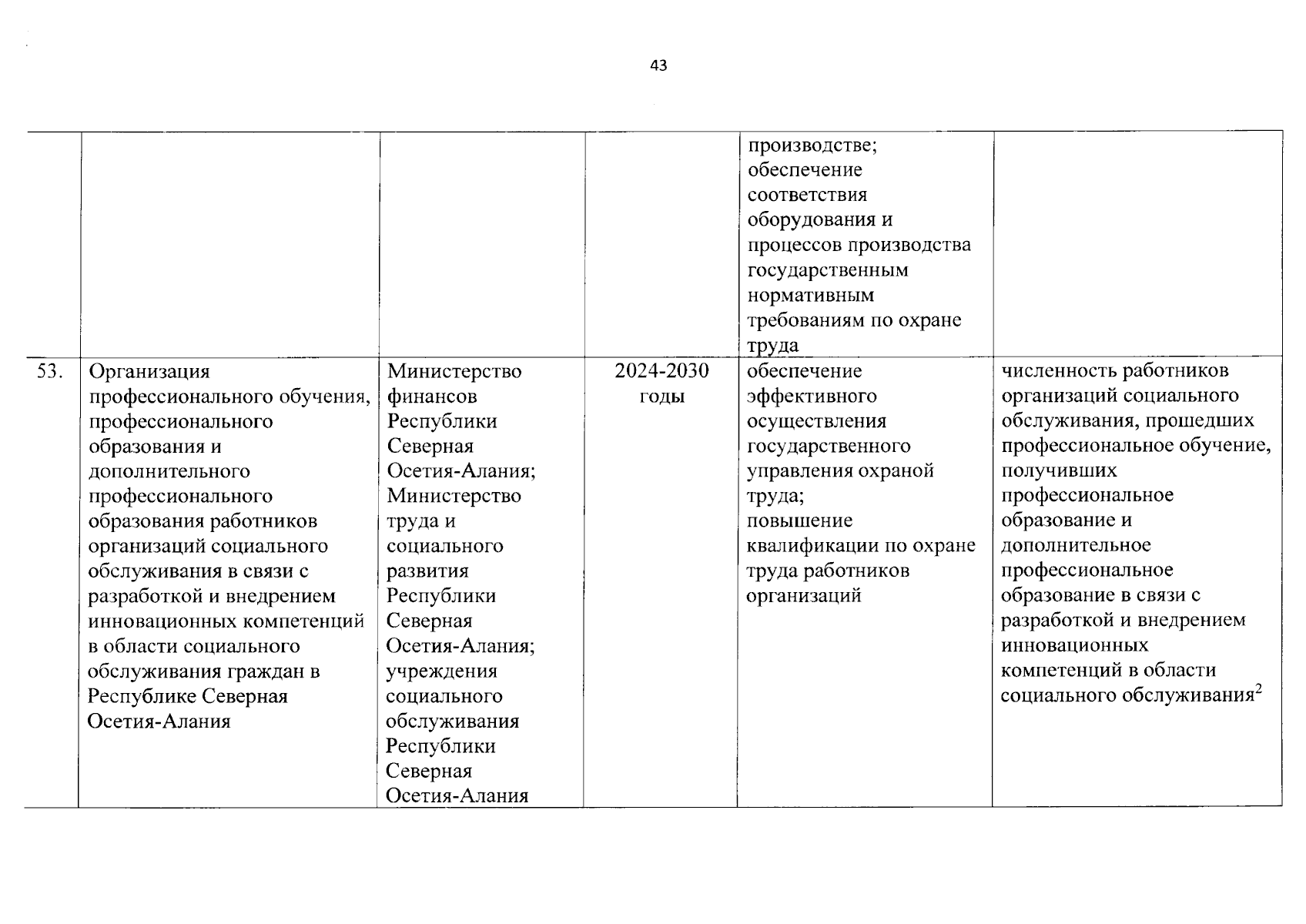 43

|  |  |  |  |  |  |
|---|---|---|---|---|---|
|  |  |  |  | производстве; обеспечение соответствия оборудования и процессов производства государственным нормативным требованиям по охране труда |  |
| 53. | Организация профессионального обучения, профессионального образования и дополнительного профессионального образования работников организаций социального обслуживания в связи с разработкой и внедрением инновационных компетенций в области социального обслуживания граждан в Республике Северная Осетия-Алания | Министерство финансов Республики Северная Осетия-Алания; Министерство труда и социального развития Республики Северная Осетия-Алания; учреждения социального обслуживания Республики Северная Осетия-Алания | 2024-2030 годы | обеспечение эффективного осуществления государственного управления охраной труда; повышение квалификации по охране труда работников организаций | численность работников организаций социального обслуживания, прошедших профессиональное обучение, получивших профессиональное образование и дополнительное профессиональное образование в связи с разработкой и внедрением инновационных компетенций в области социального обслуживания$^2$ |